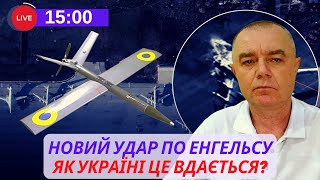 LIVE
15:00

НОВИЙ УДАР ПО ЕНГЕЛЬСУ
ЯК УКРАЇНІ ЦЕ ВДАЄТЬСЯ?